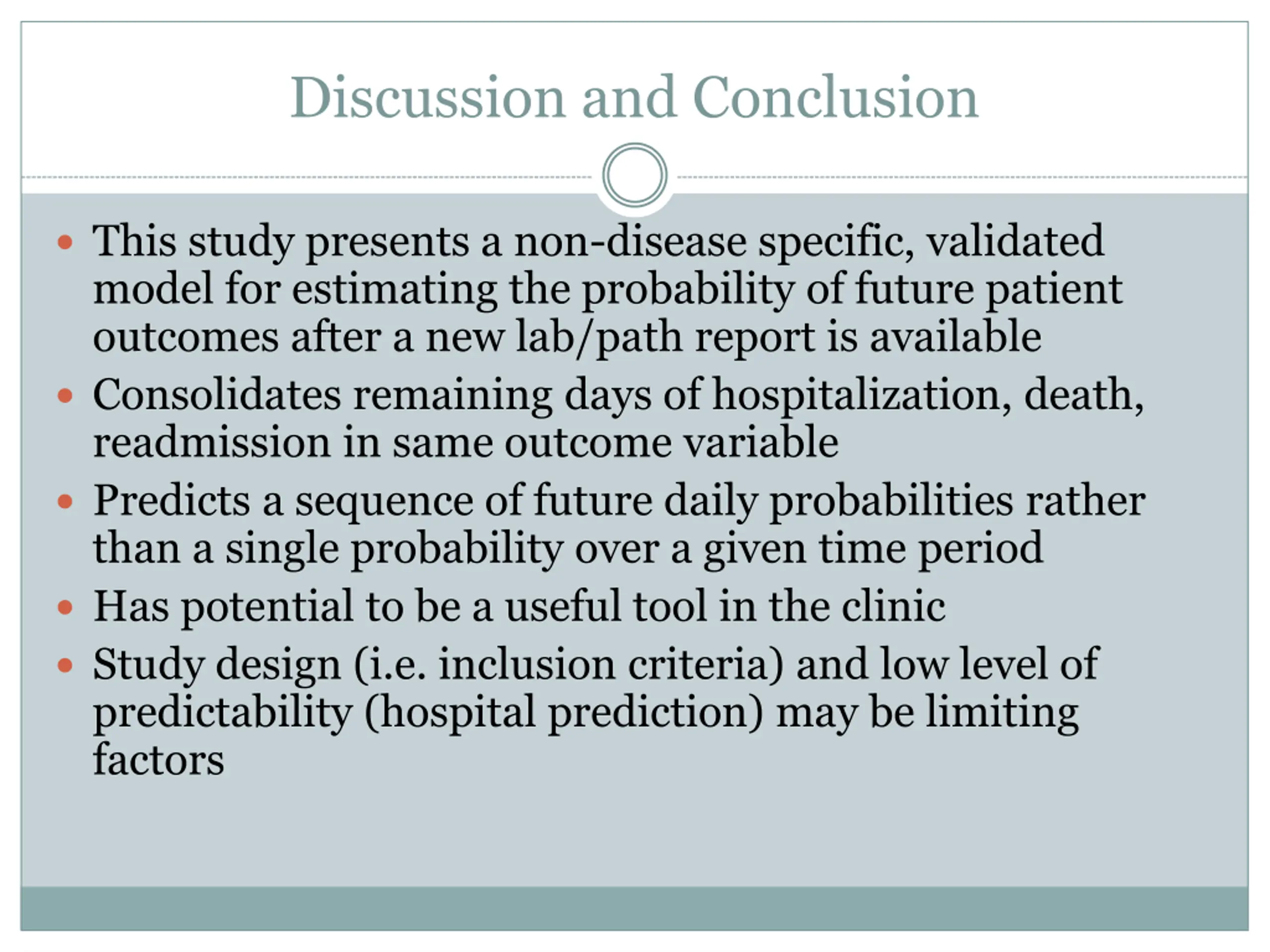 Discussion and Conclusion

• This study presents a non-disease specific, validated model for estimating the probability of future patient outcomes after a new lab/path report is available
• Consolidates remaining days of hospitalization, death, readmission in same outcome variable
• Predicts a sequence of future daily probabilities rather than a single probability over a given time period
• Has potential to be a useful tool in the clinic
• Study design (i.e. inclusion criteria) and low level of predictability (hospital prediction) may be limiting factors